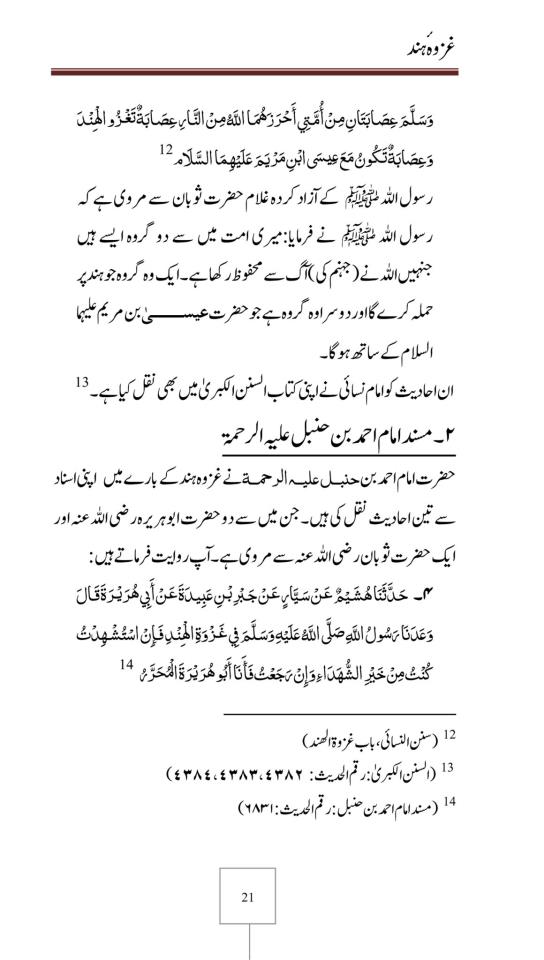 غزوۂ ہند

وَسَلَّمَ عِصَابَتَانِ مِنْ أُمَّتِي أَحْرَزَهُمَا اللَّهُ مِنَ النَّارِ عِصَابَةٌ تَغْزُو الْهِنْدَ وَعِصَابَةٌ تَكُونُ مَعَ عِيسَى ابْنِ مَرْيَمَ عَلَيْهِمَا السَّلَام $^{12}$

رسول اللہ ﷺ کے آزاد کردہ غلام حضرت ثوبان سے مروی ہے کہ رسول اللہ ﷺ نے فرمایا: میری امت میں سے دو گروہ ایسے ہیں جنہیں اللہ نے (جہنم کی) آگ سے محفوظ رکھا ہے۔ ایک وہ گروہ جو ہند پر حملہ کرے گا اور دوسرا وہ گروہ ہے جو حضرت عیسیٰ بن مریم علیہما السلام کے ساتھ ہو گا۔

ان احادیث کو امام نسائی نے اپنی کتاب السنن الکبریٰ میں بھی نقل کیا ہے۔ $^{13}$

۲۔ مسند امام احمد بن حنبل علیہ الرحمۃ

حضرت امام احمد بن حنبل علیہ الرحمۃ نے غزوہ ہند کے بارے میں اپنی اسناد سے تین احادیث نقل کی ہیں۔ جن میں سے دو حضرت ابو ہریرہ رضی اللہ عنہ اور ایک حضرت ثوبان رضی اللہ عنہ سے مروی ہے۔ آپ روایت فرماتے ہیں:

۴۔ حَدَّثَنَا هُشَيْمٌ عَنْ سَيَّارٍ عَنْ جَبْرِ بْنِ عَبِيدَةَ عَنْ أَبِي هُرَيْرَةَ قَالَ وَعَدَنَا رَسُولُ اللَّهِ صَلَّى اللَّهُ عَلَيْهِ وَسَلَّمَ فِي غَزْوَةِ الْهِنْدِ فَإِنْ اسْتُشْهِدْتُ كُنْتُ مِنْ خَيْرِ الشُّهَدَاءِ وَإِنْ رَجَعْتُ فَأَنَا أَبُو هُرَيْرَةَ الْمُحَرَّرُ $^{14}$

$^{12}$ (سنن النسائی، باب غزوۃ الھند)

$^{13}$ (السنن الکبریٰ: رقم الحدیث: ۴۳۸۲، ۴۳۸۳، ۴۳۸۴)

$^{14}$ (مسند امام احمد بن حنبل: رقم الحدیث: ۶۸۳۱)

21